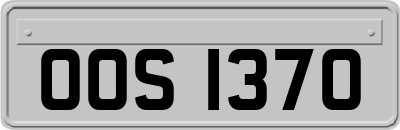 OOS 1370